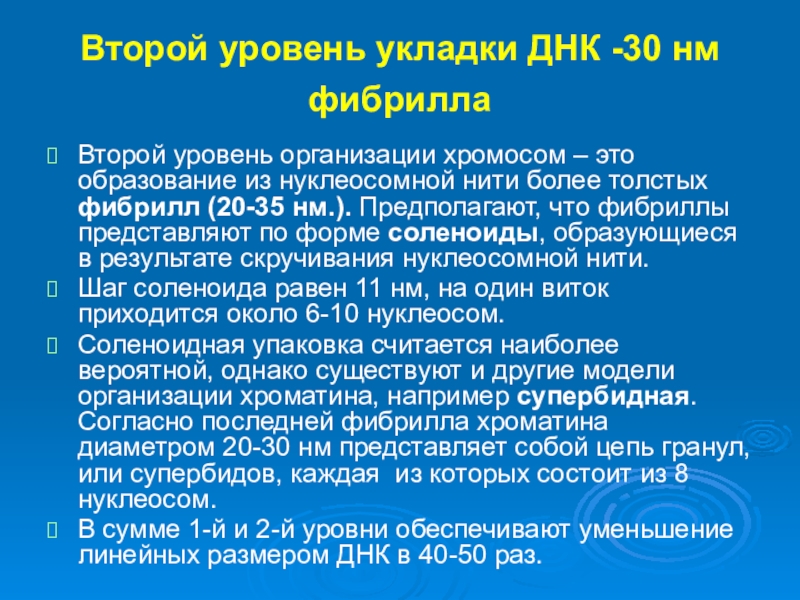 Второй уровень укладки ДНК -30 нм фибрилла

Второй уровень организации хромосом – это образование из нуклеосомной нити более толстых фибрилл (20-35 нм.). Предполагают, что фибриллы представляют по форме соленоиды, образующиеся в результате скручивания нуклеосомной нити.

Шаг соленоида равен 11 нм, на один виток приходится около 6-10 нуклеосом.

Соленоидная упаковка считается наиболее вероятной, однако существуют и другие модели организации хроматина, например супербидная. Согласно последней фибрилла хроматина диаметром 20-30 нм представляет собой цепь гранул, или супербидов, каждая из которых состоит из 8 нуклеосом.

В сумме 1-й и 2-й уровни обеспечивают уменьшение линейных размером ДНК в 40-50 раз.